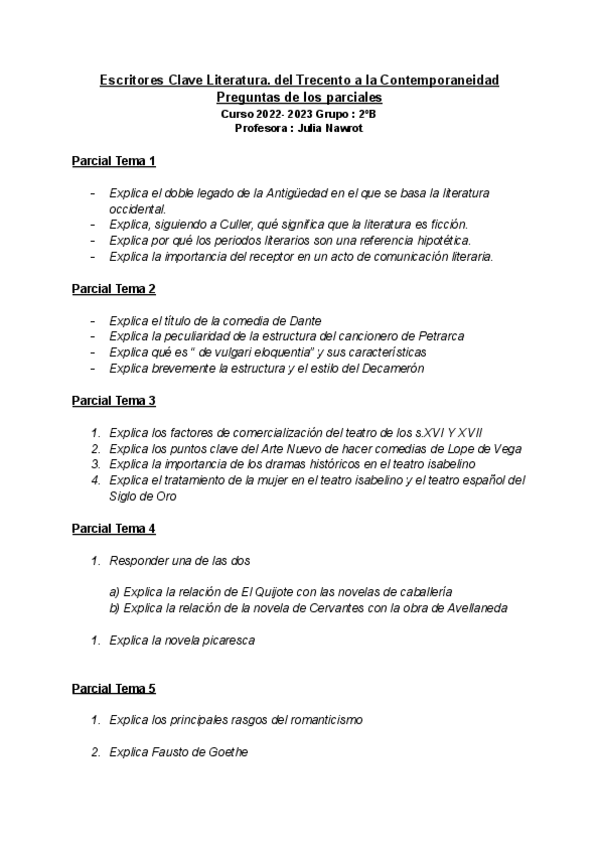 Escritores Clave Literatura. del Trecento a la Contemporaneidad
Preguntas de los parciales
Curso 2022- 2023 Grupo : 2ºB
Profesora : Julia Nawrot

Parcial Tema 1

- Explica el doble legado de la Antigüedad en el que se basa la literatura occidental.
- Explica, siguiendo a Culler, qué significa que la literatura es ficción.
- Explica por qué los periodos literarios son una referencia hipotética.
- Explica la importancia del receptor en un acto de comunicación literaria.

Parcial Tema 2

- Explica el título de la comedia de Dante
- Explica la peculiaridad de la estructura del cancionero de Petrarca
- Explica qué es " de vulgari eloquentia" y sus características
- Explica brevemente la estructura y el estilo del Decamerón

Parcial Tema 3

1. Explica los factores de comercialización del teatro de los s.XVI Y XVII
2. Explica los puntos clave del Arte Nuevo de hacer comedias de Lope de Vega
3. Explica la importancia de los dramas históricos en el teatro isabelino
4. Explica el tratamiento de la mujer en el teatro isabelino y el teatro español del Siglo de Oro

Parcial Tema 4

1. Responder una de las dos

a) Explica la relación de El Quijote con las novelas de caballería
b) Explica la relación de la novela de Cervantes con la obra de Avellaneda

1. Explica la novela picaresca

Parcial Tema 5

1. Explica los principales rasgos del romanticismo

2. Explica Fausto de Goethe